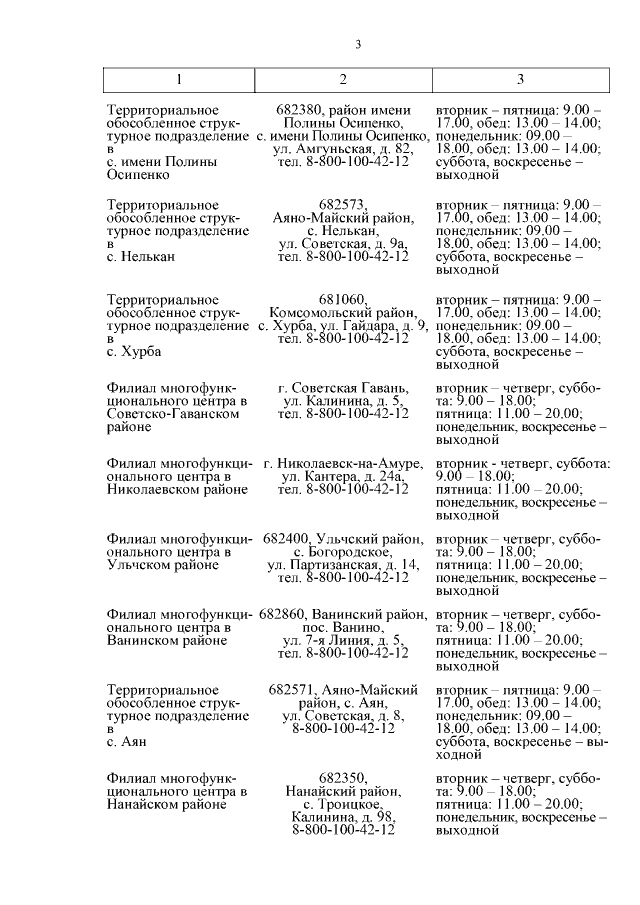 3

| 1 | 2 | 3 |
|---|---|---|
| Территориальное обособленное структурное подразделение в с. имени Полины Осипенко | 682380, район имени Полины Осипенко, с. имени Полины Осипенко, ул. Амгуньская, д. 82, тел. 8-800-100-42-12 | вторник – пятница: 9.00 – 17.00, обед: 13.00 – 14.00; понедельник: 09.00 – 18.00, обед: 13.00 – 14.00; суббота, воскресенье – выходной |
| Территориальное обособленное структурное подразделение в с. Нелькан | 682573, Аяно-Майский район, с. Нелькан, ул. Советская, д. 9а, тел. 8-800-100-42-12 | вторник – пятница: 9.00 – 17.00, обед: 13.00 – 14.00; понедельник: 09.00 – 18.00, обед: 13.00 – 14.00; суббота, воскресенье – выходной |
| Территориальное обособленное структурное подразделение в с. Хурба | 681060, Комсомольский район, с. Хурба, ул. Гайдара, д. 9, тел. 8-800-100-42-12 | вторник – пятница: 9.00 – 17.00, обед: 13.00 – 14.00; понедельник: 09.00 – 18.00, обед: 13.00 – 14.00; суббота, воскресенье – выходной |
| Филиал многофункционального центра в Советско-Гаванском районе | г. Советская Гавань, ул. Калинина, д. 5, тел. 8-800-100-42-12 | вторник – четверг, суббота: 9.00 – 18.00; пятница: 11.00 – 20.00; понедельник, воскресенье – выходной |
| Филиал многофункционального центра в Николаевском районе | г. Николаевск-на-Амуре, ул. Кантера, д. 24а, тел. 8-800-100-42-12 | вторник - четверг, суббота: 9.00 – 18.00; пятница: 11.00 – 20.00; понедельник, воскресенье – выходной |
| Филиал многофункционального центра в Ульчском районе | 682400, Ульчский район, с. Богородское, ул. Партизанская, д. 14, тел. 8-800-100-42-12 | вторник – четверг, суббота: 9.00 – 18.00; пятница: 11.00 – 20.00; понедельник, воскресенье – выходной |
| Филиал многофункционального центра в Ванинском районе | 682860, Ванинский район, пос. Ванино, ул. 7-я Линия, д. 5, тел. 8-800-100-42-12 | вторник – четверг, суббота: 9.00 – 18.00; пятница: 11.00 – 20.00; понедельник, воскресенье – выходной |
| Территориальное обособленное структурное подразделение в с. Аян | 682571, Аяно-Майский район, с. Аян, ул. Советская, д. 8, 8-800-100-42-12 | вторник – пятница: 9.00 – 17.00, обед: 13.00 – 14.00; понедельник: 09.00 – 18.00, обед: 13.00 – 14.00; суббота, воскресенье – выходной |
| Филиал многофункционального центра в Нанайском районе | 682350, Нанайский район, с. Троицкое, Калинина, д. 98, 8-800-100-42-12 | вторник – четверг, суббота: 9.00 – 18.00; пятница: 11.00 – 20.00; понедельник, воскресенье – выходной |